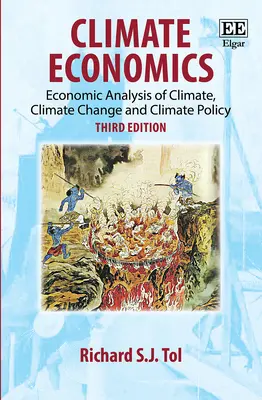 CLIMATE ECONOMICS

EE Elgar

Economic Analysis of Climate, Climate Change and Climate Policy

THIRD EDITION

Richard S.J. Tol